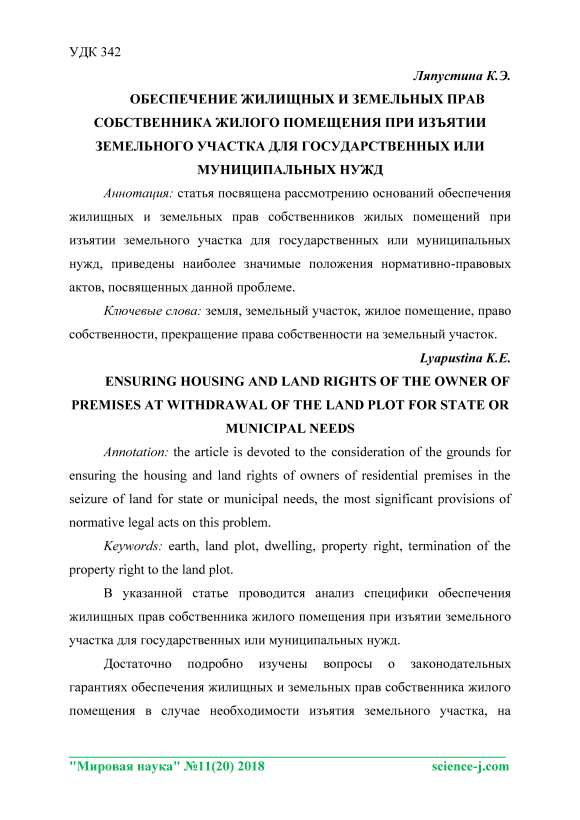 УДК 342

Ляпустина К.Э.

ОБЕСПЕЧЕНИЕ ЖИЛИЩНЫХ И ЗЕМЕЛЬНЫХ ПРАВ СОБСТВЕННИКА ЖИЛОГО ПОМЕЩЕНИЯ ПРИ ИЗЪЯТИИ ЗЕМЕЛЬНОГО УЧАСТКА ДЛЯ ГОСУДАРСТВЕННЫХ ИЛИ МУНИЦИПАЛЬНЫХ НУЖД

Аннотация: статья посвящена рассмотрению оснований обеспечения жилищных и земельных прав собственников жилых помещений при изъятии земельного участка для государственных или муниципальных нужд, приведены наиболее значимые положения нормативно-правовых актов, посвященных данной проблеме.

Ключевые слова: земля, земельный участок, жилое помещение, право собственности, прекращение права собственности на земельный участок.

Lyapustina K.E.

ENSURING HOUSING AND LAND RIGHTS OF THE OWNER OF PREMISES AT WITHDRAWAL OF THE LAND PLOT FOR STATE OR MUNICIPAL NEEDS

Annotation: the article is devoted to the consideration of the grounds for ensuring the housing and land rights of owners of residential premises in the seizure of land for state or municipal needs, the most significant provisions of normative legal acts on this problem.

Keywords: earth, land plot, dwelling, property right, termination of the property right to the land plot.

В указанной статье проводится анализ специфики обеспечения жилищных прав собственника жилого помещения при изъятии земельного участка для государственных или муниципальных нужд.

Достаточно подробно изучены вопросы о законодательных гарантиях обеспечения жилищных и земельных прав собственника жилого помещения в случае необходимости изъятия земельного участка, на

"Мировая наука" №11(20) 2018 science-j.com